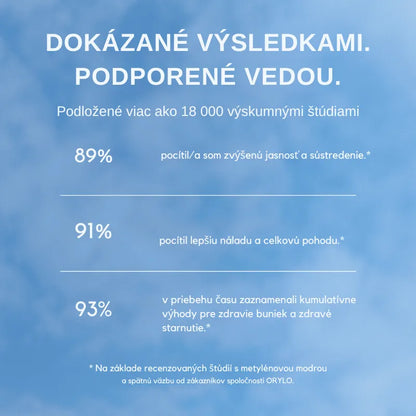 DOKÁZANÉ VÝSLEDKAMI.
PODPORENÉ VEDOU.

Podložené viac ako 18 000 výskumnými štúdiami

89% pocítil/a som zvýšenú jasnosť a sústredenie.*

91% pocítil lepšiu náladu a celkovú pohodu.*

93% v priebehu času zaznamenali kumulatívne výhody pre zdravie buniek a zdravé starnutie.*

* Na základe recenzovaných štúdií s metylénovou modrou a spätnú väzbu od zákazníkov spoločnosti ORYLO.